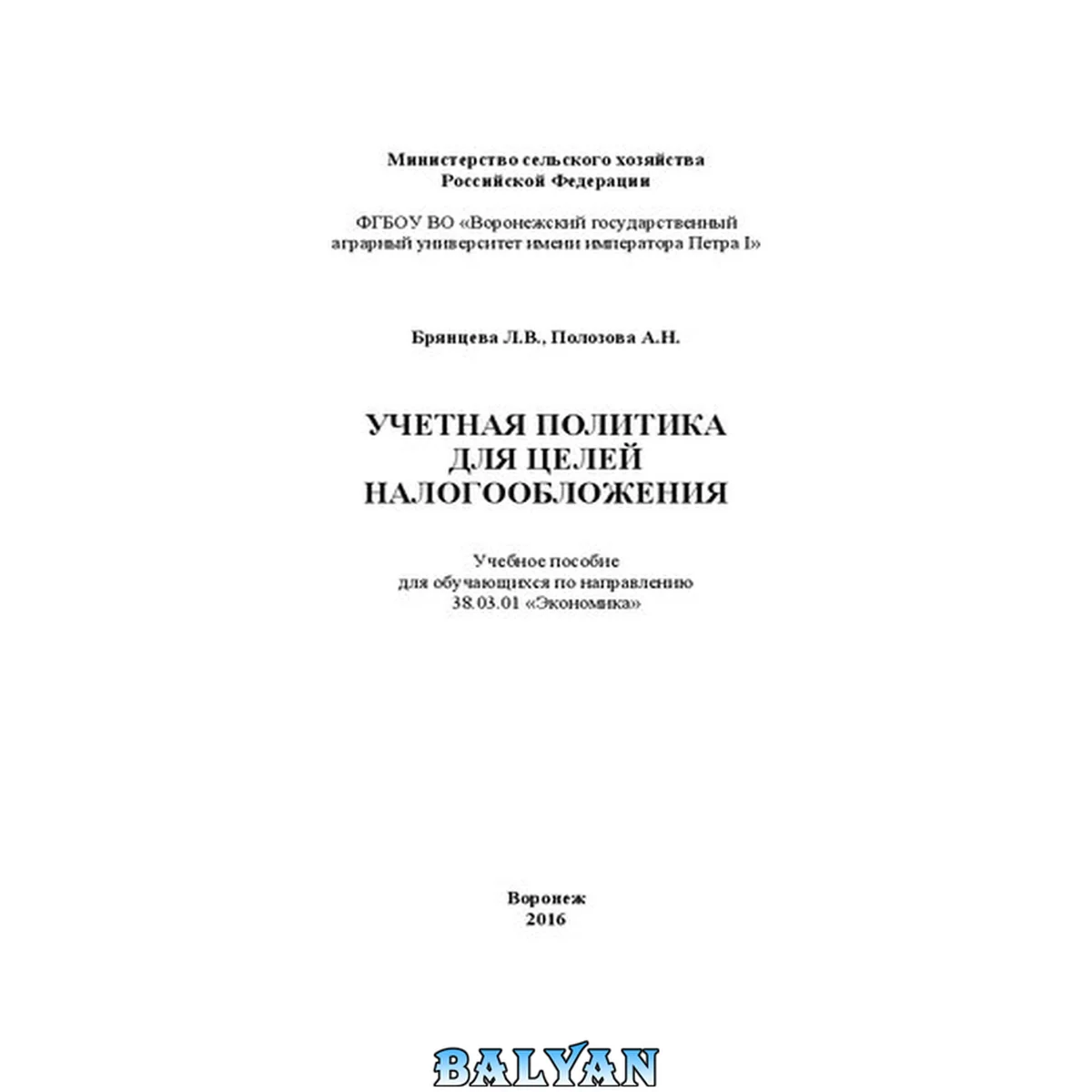 Министерство сельского хозяйства
Российской Федерации

ФГБОУ ВО «Воронежский государственный
аграрный университет имени императора Петра I»

Брянцева Л.В., Полозова А.Н.

УЧЕТНАЯ ПОЛИТИКА
ДЛЯ ЦЕЛЕЙ
НАЛОГООБЛОЖЕНИЯ

Учебное пособие
для обучающихся по направлению
38.03.01 «Экономика»

Воронеж
2016

BALYAN